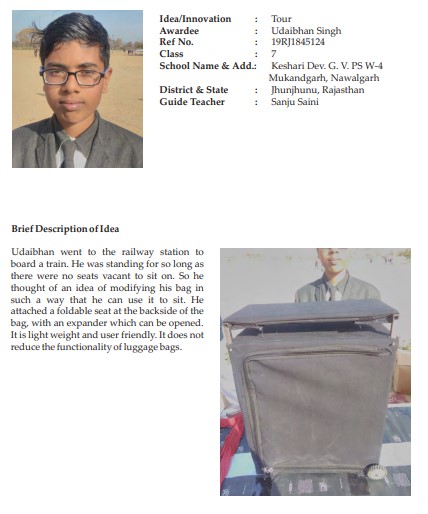 Idea/Innovation : Tour
Awardee : Udaibhan Singh
Ref No. : 19RJ1845124
Class : 7
School Name & Add.: Keshari Dev. G. V. PS W-4 Mukandgarh, Nawalgarh
District & State : Jhunjhunu, Rajasthan
Guide Teacher : Sanju Saini

Brief Description of Idea

Udaibhan went to the railway station to board a train. He was standing for so long as there were no seats vacant to sit on. So he thought of an idea of modifying his bag in such a way that he can use it to sit. He attached a foldable seat at the backside of the bag, with an expander which can be opened. It is light weight and user friendly. It does not reduce the functionality of luggage bags.